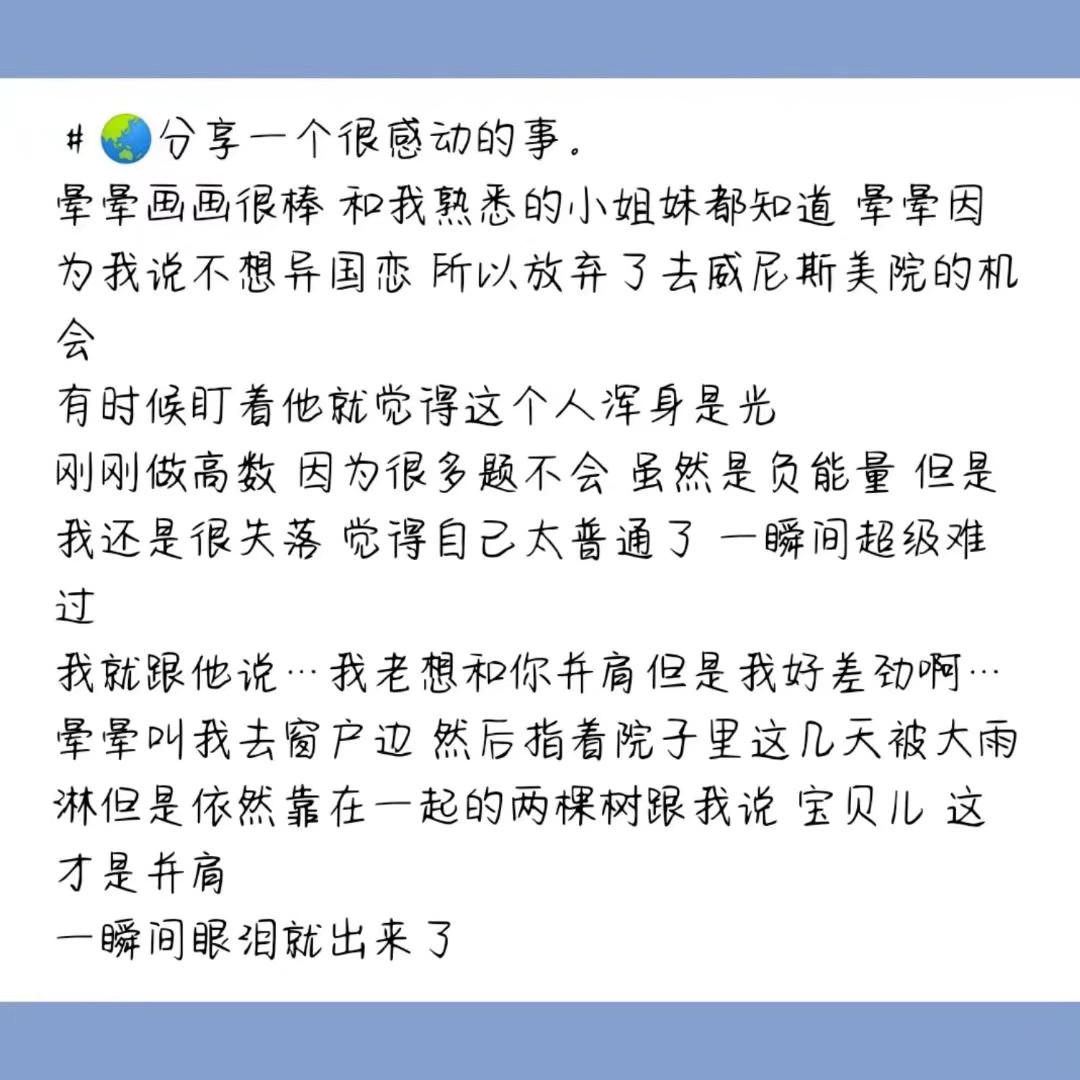 #🌏分享一个很感动的事。
晕晕画画很棒 和我熟悉的小姐妹都知道 晕晕因为我说不想异国恋 所以放弃了去威尼斯美院的机会
有时候盯着他就觉得这个人浑身是光
刚刚做高数 因为很多题不会 虽然是负能量 但是我还是很失落 觉得自己太普通了 一瞬间超级难过
我就跟他说…我老想和你并肩但是我好差劲啊…
晕晕叫我去窗户边 然后指着院子里这几天被大雨淋但是依然靠在一起的两棵树跟我说 宝贝儿 这才是并肩
一瞬间眼泪就出来了